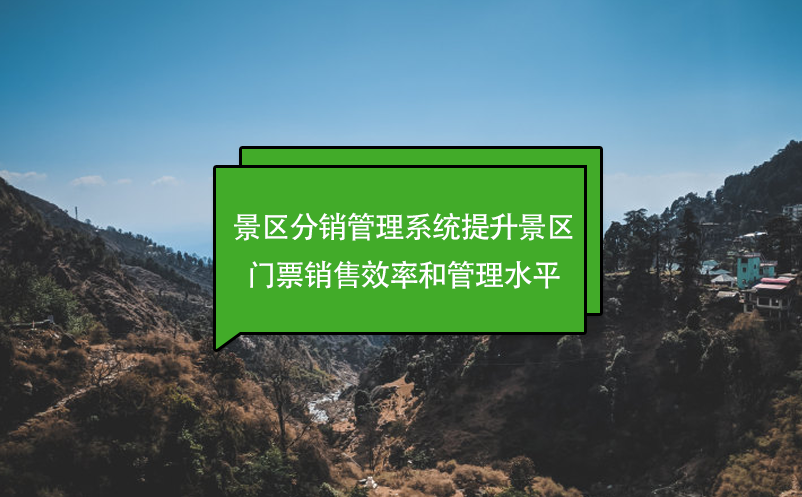 景区分销管理系统提升景区门票销售效率和管理水平